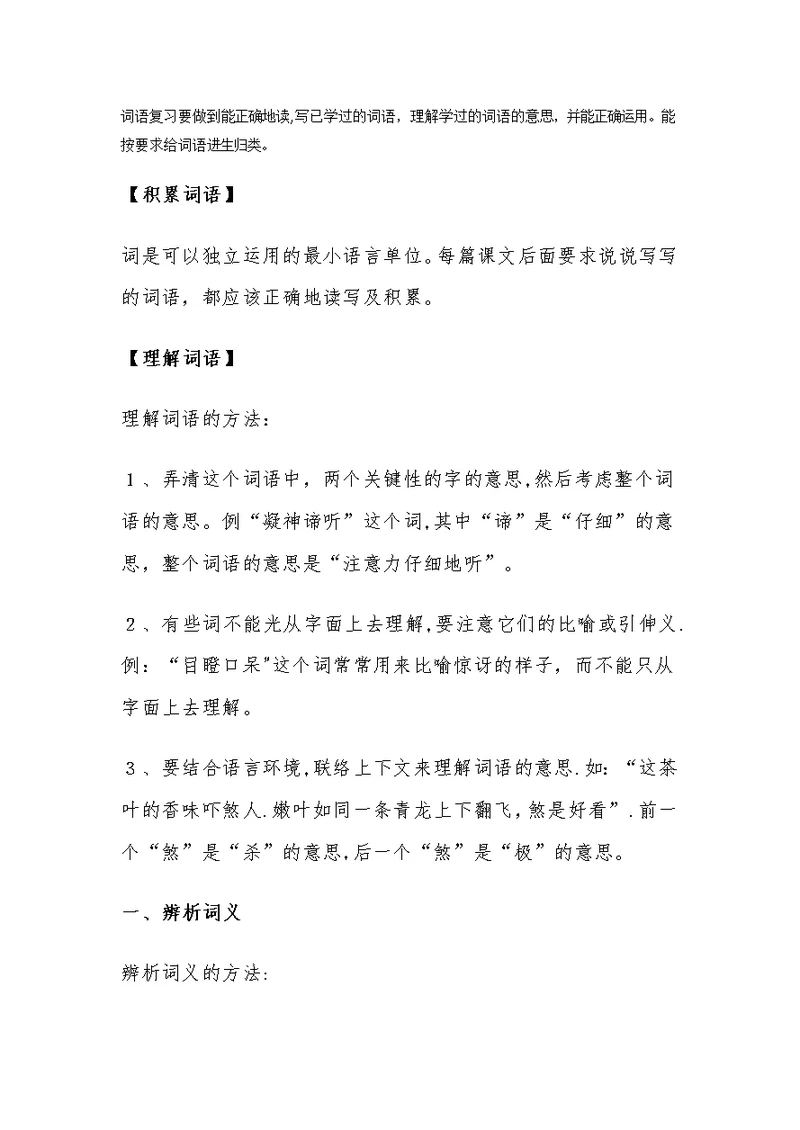 词语复习要做到能正确地读,写已学过的词语，理解学过的词语的意思，并能正确运用。能按要求给词语进生归类。

【积累词语】

词是可以独立运用的最小语言单位。每篇课文后面要求说说写写的词语，都应该正确地读写及积累。

【理解词语】

理解词语的方法:

１、弄清这个词语中，两个关键性的字的意思,然后考虑整个词语的意思。例“凝神谛听”这个词,其中“谛”是“仔细”的意思，整个词语的意思是“注意力仔细地听”。

２、有些词不能光从字面上去理解,要注意它们的比喻或引伸义.例：“目瞪口呆"这个词常常用来比喻惊讶的样子，而不能只从字面上去理解。

３、要结合语言环境,联络上下文来理解词语的意思.如：“这茶叶的香味吓煞人.嫩叶如同一条青龙上下翻飞，煞是好看”.前一个“煞”是“杀”的意思,后一个“煞”是“极”的意思。

一、辨析词义

辨析词义的方法: